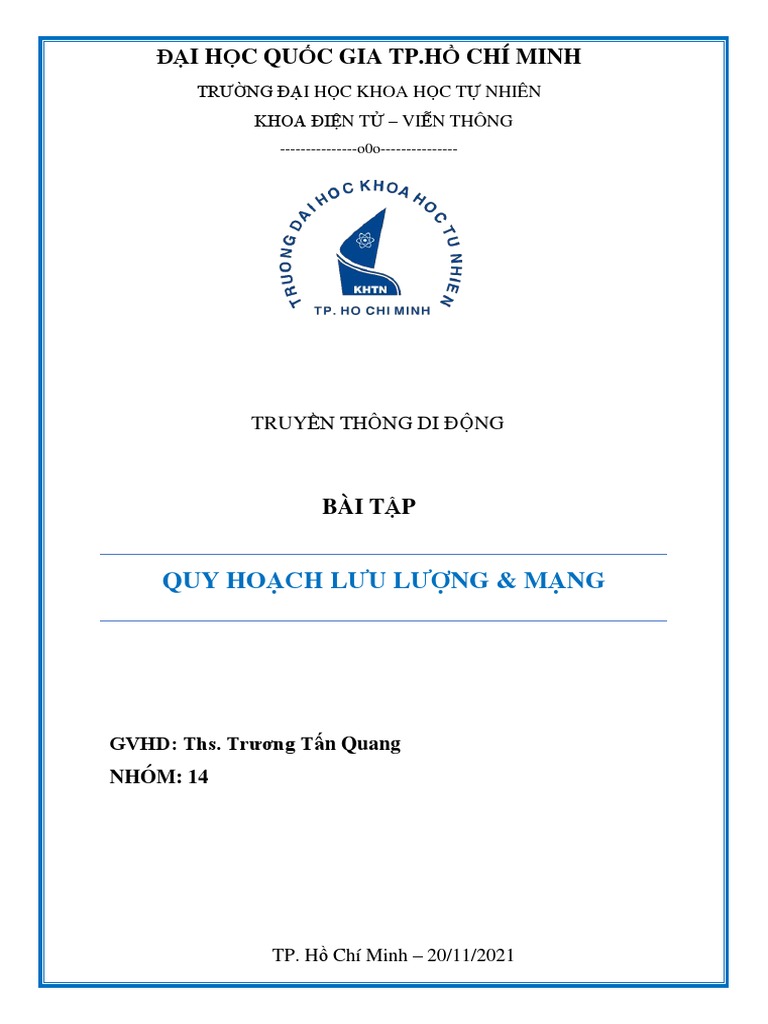 ĐẠI HỌC QUỐC GIA TP.HỒ CHÍ MINH

TRƯỜNG ĐẠI HỌC KHOA HỌC TỰ NHIÊN

KHOA ĐIỆN TỬ – VIỄN THÔNG

---------------o0o---------------

TRUONG DAI HOC KHOA HOC TU NHIEN

KHTN

TP. HO CHI MINH

TRUYỀN THÔNG DI ĐỘNG

BÀI TẬP

QUY HOẠCH LƯU LƯỢNG & MẠNG

GVHD: Ths. Trương Tấn Quang

NHÓM: 14

TP. Hồ Chí Minh – 20/11/2021